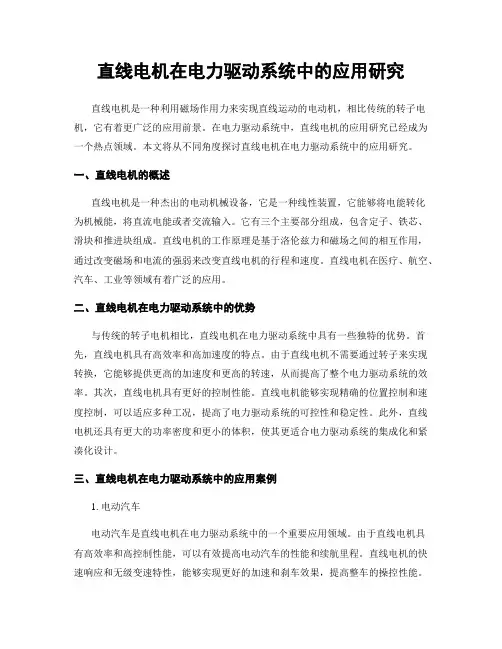 直线电机在电力驱动系统中的应用研究

直线电机是一种利用磁场作用力来实现直线运动的电动机，相比传统的转子电机，它有着更广泛的应用前景。在电力驱动系统中，直线电机的应用研究已经成为一个热点领域。本文将从不同角度探讨直线电机在电力驱动系统中的应用研究。

一、直线电机的概述

直线电机是一种杰出的电动机械设备，它是一种线性装置，它能够将电能转化为机械能，将直流电能或者交流输入。它有三个主要部分组成，包含定子、铁芯、滑块和推进块组成。直线电机的工作原理是基于洛伦兹力和磁场之间的相互作用，通过改变磁场和电流的强弱来改变直线电机的行程和速度。直线电机在医疗、航空、汽车、工业等领域有着广泛的应用。

二、直线电机在电力驱动系统中的优势

与传统的转子电机相比，直线电机在电力驱动系统中具有一些独特的优势。首先，直线电机具有高效率和高加速度的特点。由于直线电机不需要通过转子来实现转换，它能够提供更高的加速度和更高的转速，从而提高了整个电力驱动系统的效率。其次，直线电机具有更好的控制性能。直线电机能够实现精确的位置控制和速度控制，可以适应多种工况，提高了电力驱动系统的可控性和稳定性。此外，直线电机还具有更大的功率密度和更小的体积，使其更适合电力驱动系统的集成化和紧凑化设计。

三、直线电机在电力驱动系统中的应用案例

1. 电动汽车

电动汽车是直线电机在电力驱动系统中的一个重要应用领域。由于直线电机具有高效率和高控制性能，可以有效提高电动汽车的性能和续航里程。直线电机的快速响应和无级变速特性，能够实现更好的加速和刹车效果，提高整车的操控性能。